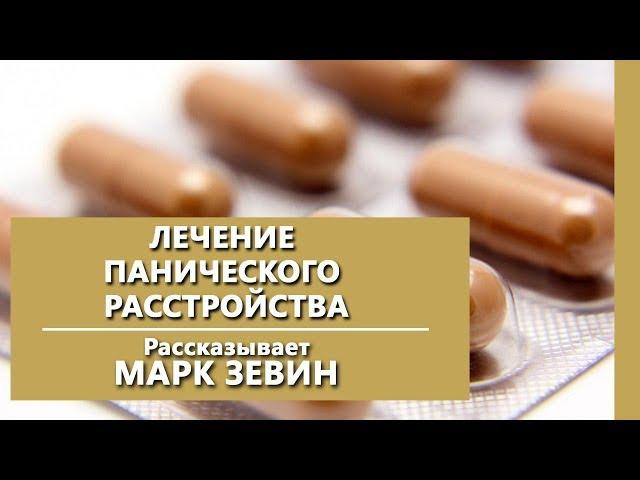 ЛЕЧЕНИЕ ПАНИЧЕСКОГО РАССТРОЙСТВА

Рассказывает
МАРК ЗЕВИН